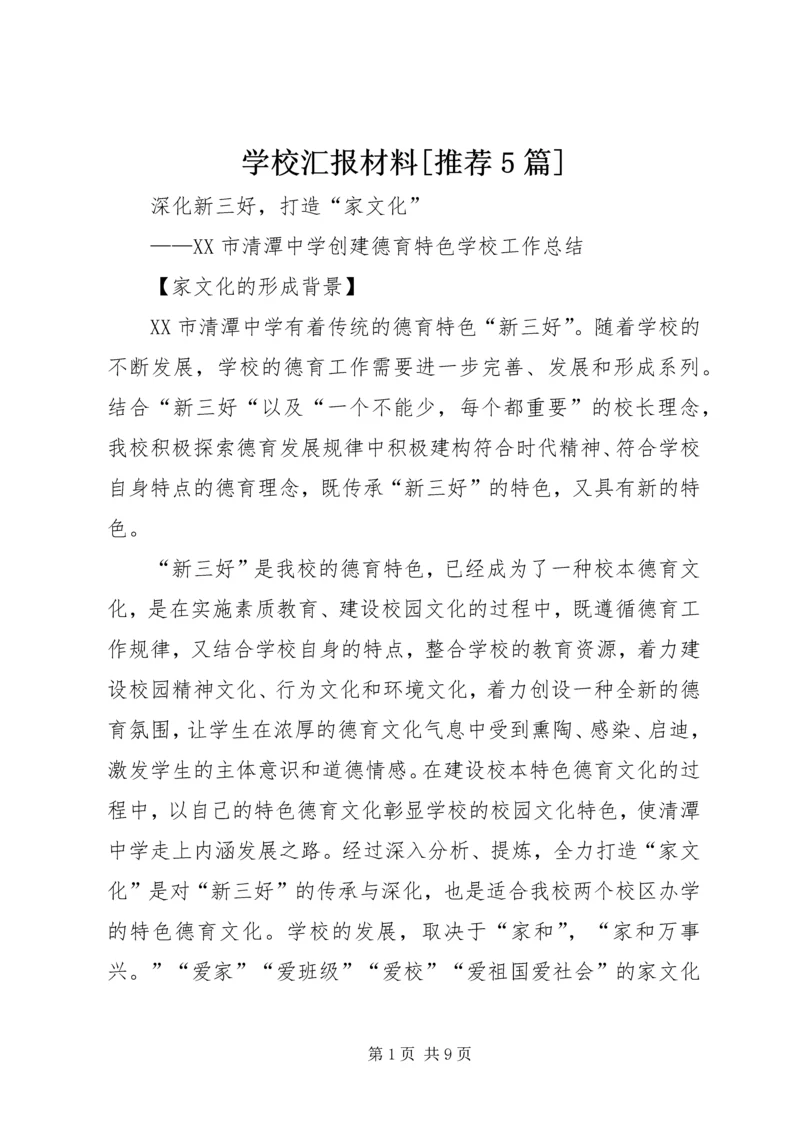 学校汇报材料[推荐5篇]

深化新三好，打造“家文化”

——XX市清潭中学创建德育特色学校工作总结

【家文化的形成背景】

XX市清潭中学有着传统的德育特色“新三好”。随着学校的不断发展，学校的德育工作需要进一步完善、发展和形成系列。结合“新三好“以及“一个不能少，每个都重要”的校长理念，我校积极探索德育发展规律中积极建构符合时代精神、符合学校自身特点的德育理念，既传承“新三好”的特色，又具有新的特色。

“新三好”是我校的德育特色，已经成为了一种校本德育文化，是在实施素质教育、建设校园文化的过程中，既遵循德育工作规律，又结合学校自身的特点，整合学校的教育资源，着力建设校园精神文化、行为文化和环境文化，着力创设一种全新的德育氛围，让学生在浓厚的德育文化气息中受到熏陶、感染、启迪，激发学生的主体意识和道德情感。在建设校本特色德育文化的过程中，以自己的特色德育文化彰显学校的校园文化特色，使清潭中学走上内涵发展之路。经过深入分析、提炼，全力打造“家文化”是对“新三好”的传承与深化，也是适合我校两个校区办学的特色德育文化。学校的发展，取决于“家和”，“家和万事兴。”“爱家”“爱班级”“爱校”“爱祖国爱社会”的家文化

第1页 共9页